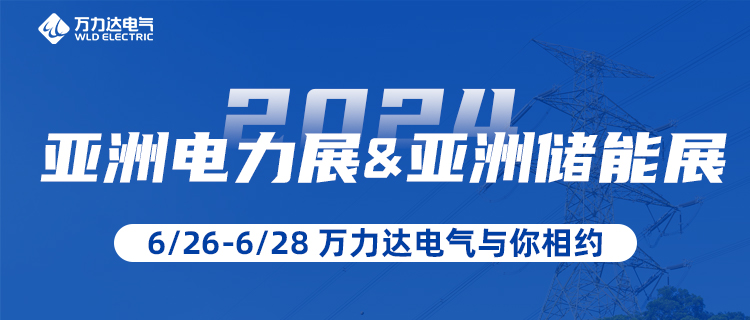 万力达电气
WLD ELECTRIC

2024
亚洲电力展&亚洲储能展

6/26-6/28 万力达电气与你相约